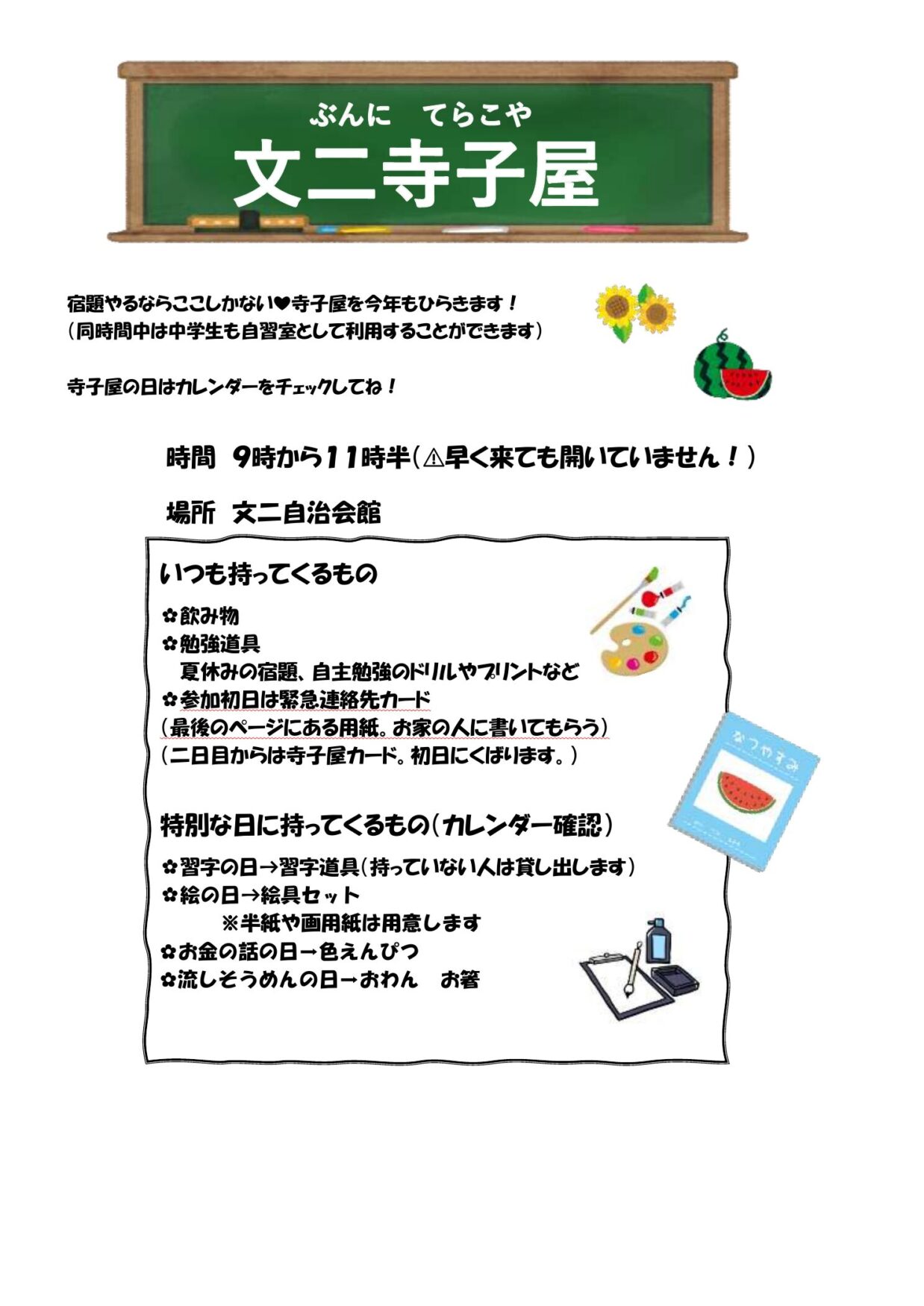 ぶんに　てらこや
文二寺子屋

宿題やるならここしかない♥寺子屋を今年もひらきます！
（同時間中は中学生も自習室として利用することができます）

寺子屋の日はカレンダーをチェックしてね！

時間　9時から11時半（⚠早く来ても開いていません！）

場所　文二自治会館

いつも持ってくるもの

✿飲み物
✿勉強道具
夏休みの宿題、自主勉強のドリルやプリントなど
✿参加初日は緊急連絡先カード
（最後のページにある用紙。お家の人に書いてもらう）
（二日目からは寺子屋カード。初日にくばります。）

なつやすみ

特別な日に持ってくるもの（カレンダー確認）

✿習字の日→習字道具（持っていない人は貸し出します）
✿絵の日→絵具セット
※半紙や画用紙は用意します
✿お金の話の日→色えんぴつ
✿流しそうめんの日→おわん　お箸